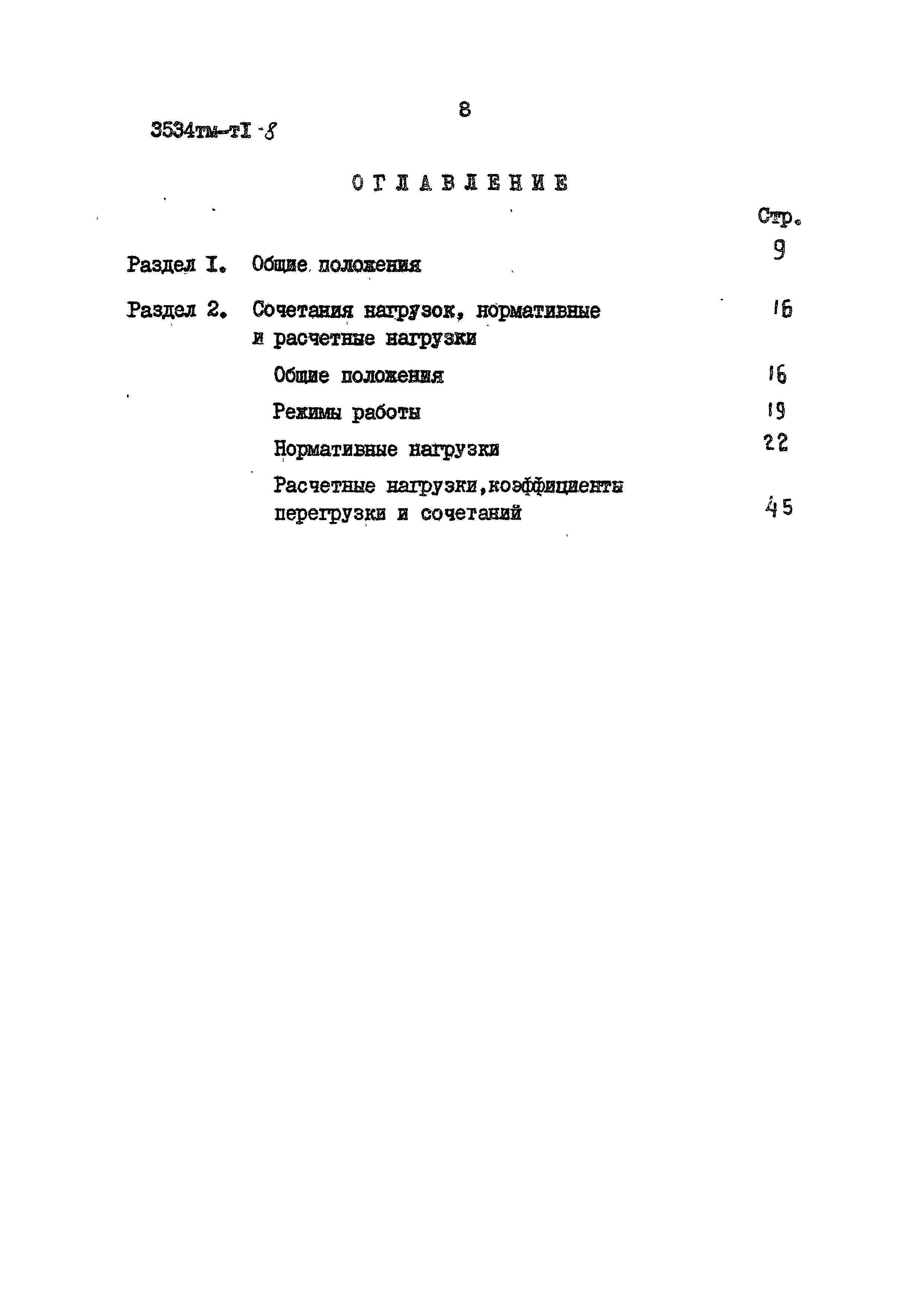 8

3534тм-тI -8

ОГЛАВЛЕНИЕ

Стр.

Раздел I. Общие положения 9

Раздел 2. Сочетания нагрузок, нормативные и расчетные нагрузки 16

Общие положения 16

Режимы работы 19

Нормативные нагрузки 22

Расчетные нагрузки,коэффициенты перегрузки и сочетаний 45